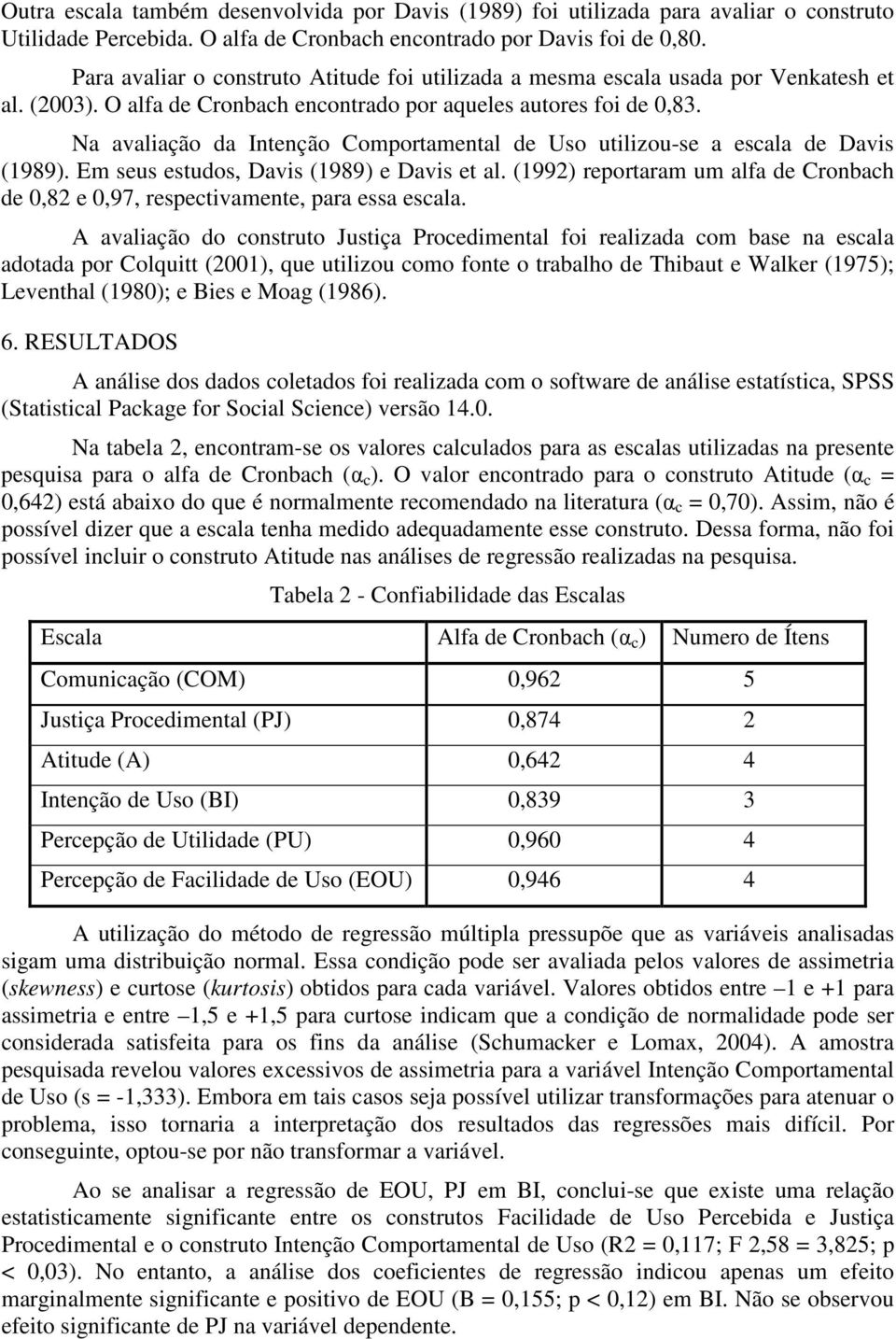 Outra escala também desenvolvida por Davis (1989) foi utilizada para avaliar o construto Utilidade Percebida. O alfa de Cronbach encontrado por Davis foi de 0,80.

Para avaliar o construto Atitude foi utilizada a mesma escala usada por Venkatesh et al. (2003). O alfa de Cronbach encontrado por aqueles autores foi de 0,83.

Na avaliação da Intenção Comportamental de Uso utilizou-se a escala de Davis (1989). Em seus estudos, Davis (1989) e Davis et al. (1992) reportaram um alfa de Cronbach de 0,82 e 0,97, respectivamente, para essa escala.

A avaliação do construto Justiça Procedimental foi realizada com base na escala adotada por Colquitt (2001), que utilizou como fonte o trabalho de Thibaut e Walker (1975); Leventhal (1980); e Bies e Moag (1986).

6. RESULTADOS

A análise dos dados coletados foi realizada com o software de análise estatística, SPSS (Statistical Package for Social Science) versão 14.0.

Na tabela 2, encontram-se os valores calculados para as escalas utilizadas na presente pesquisa para o alfa de Cronbach ($\alpha_c$). O valor encontrado para o construto Atitude ($\alpha_c$ = 0,642) está abaixo do que é normalmente recomendado na literatura ($\alpha_c$ = 0,70). Assim, não é possível dizer que a escala tenha medido adequadamente esse construto. Dessa forma, não foi possível incluir o construto Atitude nas análises de regressão realizadas na pesquisa.

Tabela 2 - Confiabilidade das Escalas

| Escala | Alfa de Cronbach ($\alpha_c$) | Numero de Ítens |
|---|---|---|
| Comunicação (COM) | 0,962 | 5 |
| Justiça Procedimental (PJ) | 0,874 | 2 |
| Atitude (A) | 0,642 | 4 |
| Intenção de Uso (BI) | 0,839 | 3 |
| Percepção de Utilidade (PU) | 0,960 | 4 |
| Percepção de Facilidade de Uso (EOU) | 0,946 | 4 |

A utilização do método de regressão múltipla pressupõe que as variáveis analisadas sigam uma distribuição normal. Essa condição pode ser avaliada pelos valores de assimetria (skewness) e curtose (kurtosis) obtidos para cada variável. Valores obtidos entre –1 e +1 para assimetria e entre –1,5 e +1,5 para curtose indicam que a condição de normalidade pode ser considerada satisfeita para os fins da análise (Schumacker e Lomax, 2004). A amostra pesquisada revelou valores excessivos de assimetria para a variável Intenção Comportamental de Uso (s = -1,333). Embora em tais casos seja possível utilizar transformações para atenuar o problema, isso tornaria a interpretação dos resultados das regressões mais difícil. Por conseguinte, optou-se por não transformar a variável.

Ao se analisar a regressão de EOU, PJ em BI, conclui-se que existe uma relação estatisticamente significante entre os construtos Facilidade de Uso Percebida e Justiça Procedimental e o construto Intenção Comportamental de Uso (R2 = 0,117; F 2,58 = 3,825; p < 0,03). No entanto, a análise dos coeficientes de regressão indicou apenas um efeito marginalmente significante e positivo de EOU (B = 0,155; p < 0,12) em BI. Não se observou efeito significante de PJ na variável dependente.